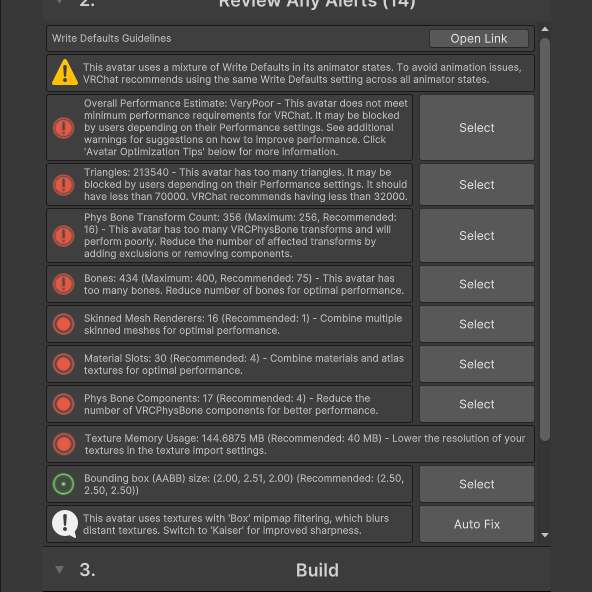 2. Review Any Alerts (14)

Write Defaults Guidelines
Open Link

This avatar uses a mixture of Write Defaults in its animator states. To avoid animation issues, VRChat recommends using the same Write Defaults setting across all animator states.

Overall Performance Estimate: VeryPoor - This avatar does not meet minimum performance requirements for VRChat. It may be blocked by users depending on their Performance settings. See additional warnings for suggestions on how to improve performance. Click 'Avatar Optimization Tips' below for more information.
Select

Triangles: 213540 - This avatar has too many triangles. It may be blocked by users depending on their Performance settings. It should have less than 70000. VRChat recommends having less than 32000.
Select

Phys Bone Transform Count: 356 (Maximum: 256, Recommended: 16) - This avatar has too many VRCPhysBone transforms and will perform poorly. Reduce the number of affected transforms by adding exclusions or removing components.
Select

Bones: 434 (Maximum: 400, Recommended: 75) - This avatar has too many bones. Reduce number of bones for optimal performance.
Select

Skinned Mesh Renderers: 16 (Recommended: 1) - Combine multiple skinned meshes for optimal performance.
Select

Material Slots: 30 (Recommended: 4) - Combine materials and atlas textures for optimal performance.
Select

Phys Bone Components: 17 (Recommended: 4) - Reduce the number of VRCPhysBone components for better performance.
Select

Texture Memory Usage: 144.6875 MB (Recommended: 40 MB) - Lower the resolution of your textures in the texture import settings.

Bounding box (AABB) size: (2.00, 2.51, 2.00) (Recommended: (2.50, 2.50, 2.50))
Select

This avatar uses textures with 'Box' mipmap filtering, which blurs distant textures. Switch to 'Kaiser' for improved sharpness.
Auto Fix

3. Build